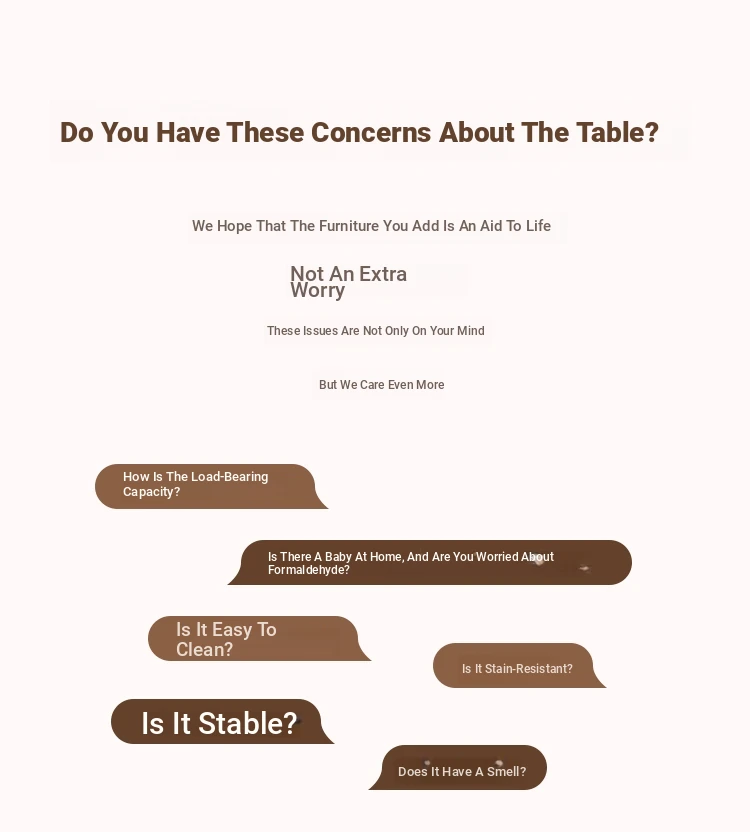 Do You Have These Concerns About The Table?

We Hope That The Furniture You Add Is An Aid To Life

Not An Extra Worry

These Issues Are Not Only On Your Mind

But We Care Even More

How Is The Load-Bearing Capacity?

Is There A Baby At Home, And Are You Worried About Formaldehyde?

Is It Easy To Clean?

Is It Stain-Resistant?

Is It Stable?

Does It Have A Smell?